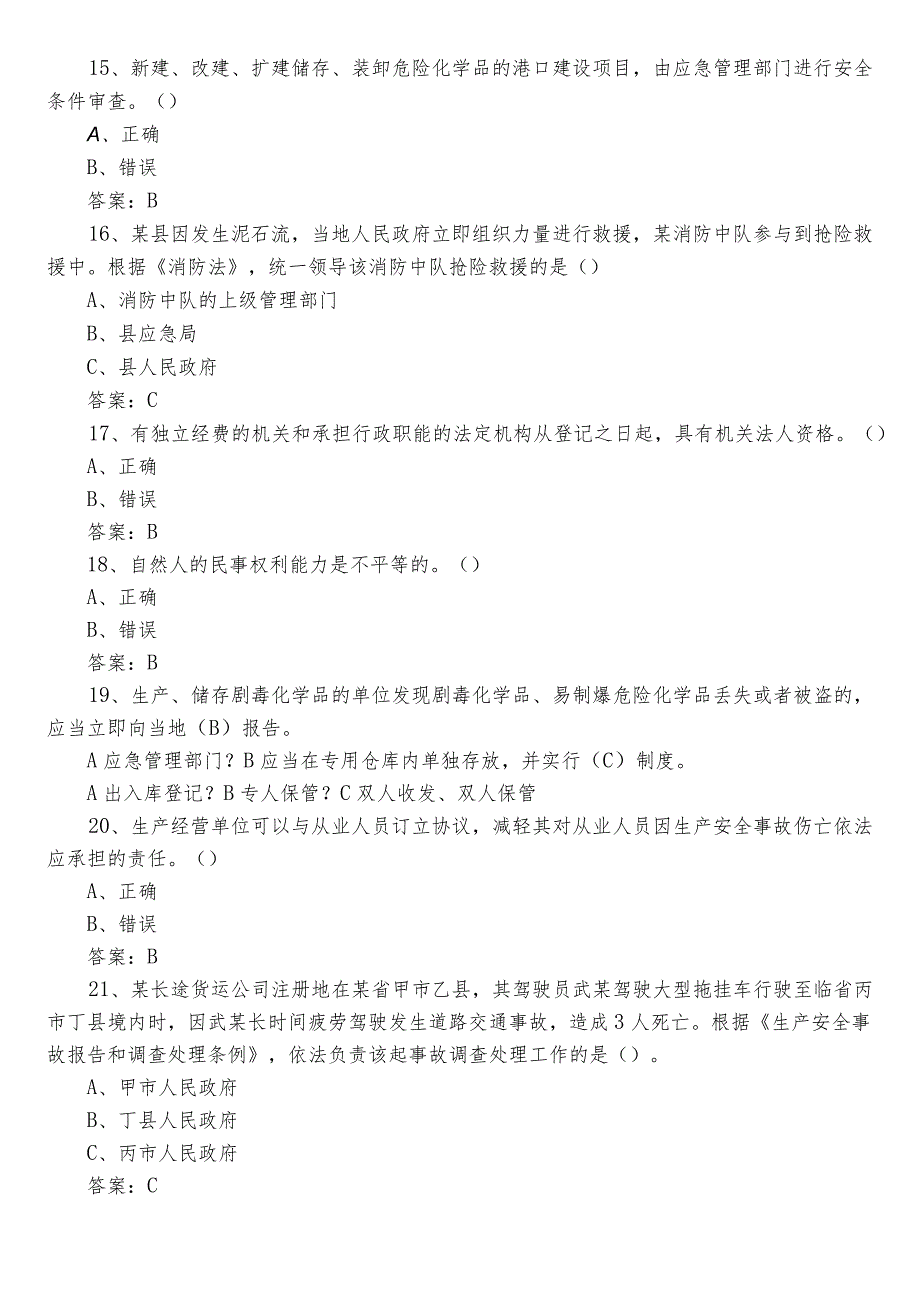 15、新建、改建、扩建储存、装卸危险化学品的港口建设项目，由应急管理部门进行安全条件审查。（）

A、正确

B、错误

答案：B

16、某县因发生泥石流，当地人民政府立即组织力量进行救援，某消防中队参与到抢险救援中。根据《消防法》，统一领导该消防中队抢险救援的是（）

A、消防中队的上级管理部门

B、县应急局

C、县人民政府

答案：C

17、有独立经费的机关和承担行政职能的法定机构从登记之日起，具有机关法人资格。（）

A、正确

B、错误

答案：B

18、自然人的民事权利能力是不平等的。（）

A、正确

B、错误

答案：B

19、生产、储存剧毒化学品的单位发现剧毒化学品、易制爆危险化学品丢失或者被盗的，应当立即向当地（B）报告。

A应急管理部门？B应当在专用仓库内单独存放，并实行（C）制度。

A出入库登记？B专人保管？C双人收发、双人保管

20、生产经营单位可以与从业人员订立协议，减轻其对从业人员因生产安全事故伤亡依法应承担的责任。（）

A、正确

B、错误

答案：B

21、某长途货运公司注册地在某省甲市乙县，其驾驶员武某驾驶大型拖挂车行驶至临省丙市丁县境内时，因武某长时间疲劳驾驶发生道路交通事故，造成3人死亡。根据《生产安全事故报告和调查处理条例》，依法负责该起事故调查处理工作的是（）。

A、甲市人民政府

B、丁县人民政府

C、丙市人民政府

答案：C